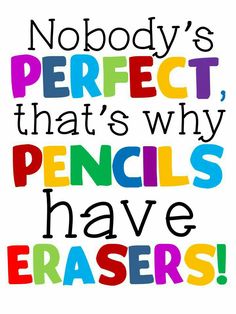 Nobody's PERFECT, that's why PENCILS have ERASERS!